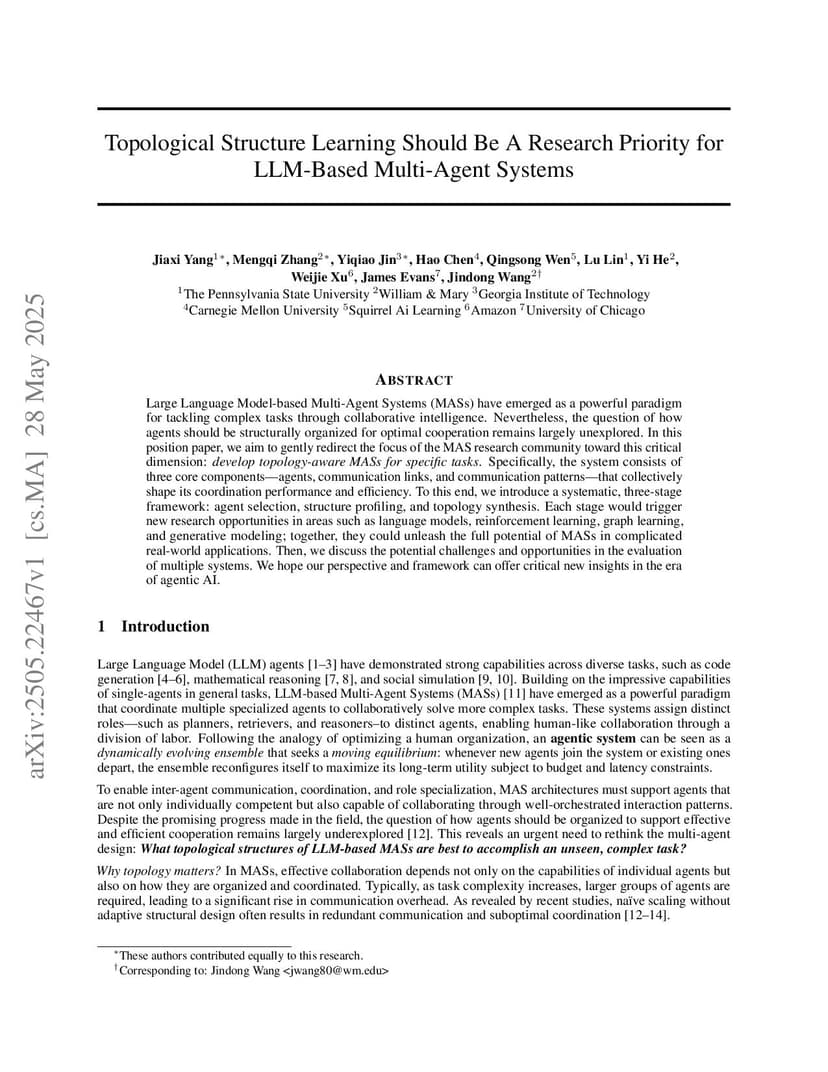 arXiv:2505.22467v1 [cs.MA] 28 May 2025

Topological Structure Learning Should Be A Research Priority for LLM-Based Multi-Agent Systems

Jiaxi Yang$^{1*}$, Mengqi Zhang$^{2*}$, Yiqiao Jin$^{3*}$, Hao Chen$^{4}$, Qingsong Wen$^{5}$, Lu Lin$^{1}$, Yi He$^{2}$, Weijie Xu$^{6}$, James Evans$^{7}$, Jindong Wang$^{2\dagger}$
$^{1}$The Pennsylvania State University $^{2}$William & Mary $^{3}$Georgia Institute of Technology
$^{4}$Carnegie Mellon University $^{5}$Squirrel Ai Learning $^{6}$Amazon $^{7}$University of Chicago

ABSTRACT

Large Language Model-based Multi-Agent Systems (MASs) have emerged as a powerful paradigm for tackling complex tasks through collaborative intelligence. Nevertheless, the question of how agents should be structurally organized for optimal cooperation remains largely unexplored. In this position paper, we aim to gently redirect the focus of the MAS research community toward this critical dimension: develop topology-aware MASs for specific tasks. Specifically, the system consists of three core components—agents, communication links, and communication patterns—that collectively shape its coordination performance and efficiency. To this end, we introduce a systematic, three-stage framework: agent selection, structure profiling, and topology synthesis. Each stage would trigger new research opportunities in areas such as language models, reinforcement learning, graph learning, and generative modeling; together, they could unleash the full potential of MASs in complicated real-world applications. Then, we discuss the potential challenges and opportunities in the evaluation of multiple systems. We hope our perspective and framework can offer critical new insights in the era of agentic AI.

1 Introduction

Large Language Model (LLM) agents [1–3] have demonstrated strong capabilities across diverse tasks, such as code generation [4–6], mathematical reasoning [7, 8], and social simulation [9, 10]. Building on the impressive capabilities of single-agents in general tasks, LLM-based Multi-Agent Systems (MASs) [11] have emerged as a powerful paradigm that coordinate multiple specialized agents to collaboratively solve more complex tasks. These systems assign distinct roles—such as planners, retrievers, and reasoners–to distinct agents, enabling human-like collaboration through a division of labor. Following the analogy of optimizing a human organization, an agentic system can be seen as a dynamically evolving ensemble that seeks a moving equilibrium: whenever new agents join the system or existing ones depart, the ensemble reconfigures itself to maximize its long-term utility subject to budget and latency constraints.

To enable inter-agent communication, coordination, and role specialization, MAS architectures must support agents that are not only individually competent but also capable of collaborating through well-orchestrated interaction patterns. Despite the promising progress made in the field, the question of how agents should be organized to support effective and efficient cooperation remains largely underexplored [12]. This reveals an urgent need to rethink the multi-agent design: What topological structures of LLM-based MASs are best to accomplish an unseen, complex task?

Why topology matters? In MASs, effective collaboration depends not only on the capabilities of individual agents but also on how they are organized and coordinated. Typically, as task complexity increases, larger groups of agents are required, leading to a significant rise in communication overhead. As revealed by recent studies, naïve scaling without adaptive structural design often results in redundant communication and suboptimal coordination [12–14].

$^{*}$These authors contributed equally to this research.
$^{\dagger}$Corresponding to: Jindong Wang <jwang80@wm.edu>